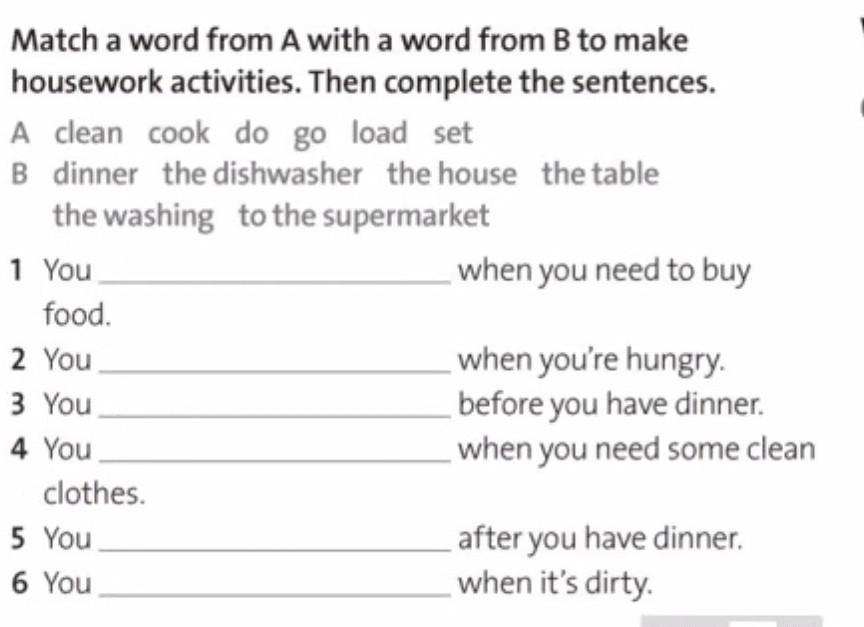 Match a word from A with a word from B to make housework activities. Then complete the sentences.

A clean cook do go load set

B dinner the dishwasher the house the table the washing to the supermarket

1 You ____ when you need to buy food.

2 You ____ when you're hungry.

3 You ____ before you have dinner.

4 You ____ when you need some clean clothes.

5 You ____ after you have dinner.

6 You ____ when it's dirty.